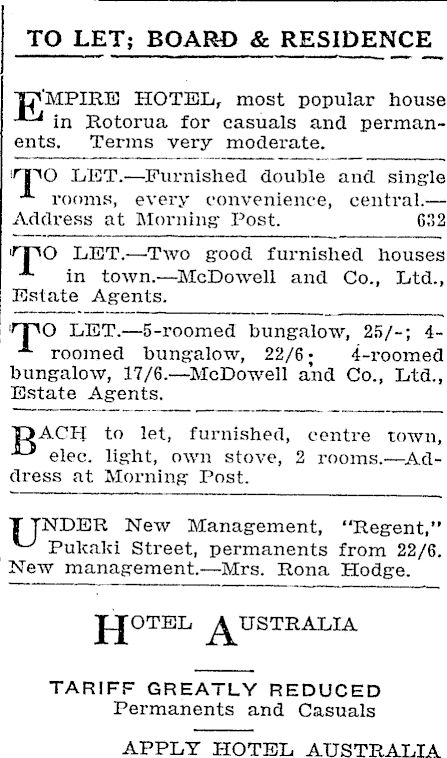 TO LET; BOARD & RESIDENCE

EMPIRE HOTEL, most popular house in Rotorua for casuals and permanents. Terms very moderate.

TO LET.—Furnished double and single rooms, every convenience, central.—Address at Morning Post. 632

TO LET.—Two good furnished houses in town.—McDowell and Co., Ltd., Estate Agents.

TO LET.—5-roomed bungalow, 25/-; 4-roomed bungalow, 22/6; 4-roomed bungalow, 17/6.—McDowell and Co., Ltd., Estate Agents.

BACH to let, furnished, centre town, elec. light, own stove, 2 rooms.—Address at Morning Post.

UNDER New Management, "Regent," Pukaki Street, permanents from 22/6. New management.—Mrs. Rona Hodge.

HOTEL AUSTRALIA

TARIFF GREATLY REDUCED
Permanents and Casuals

APPLY HOTEL AUSTRALIA